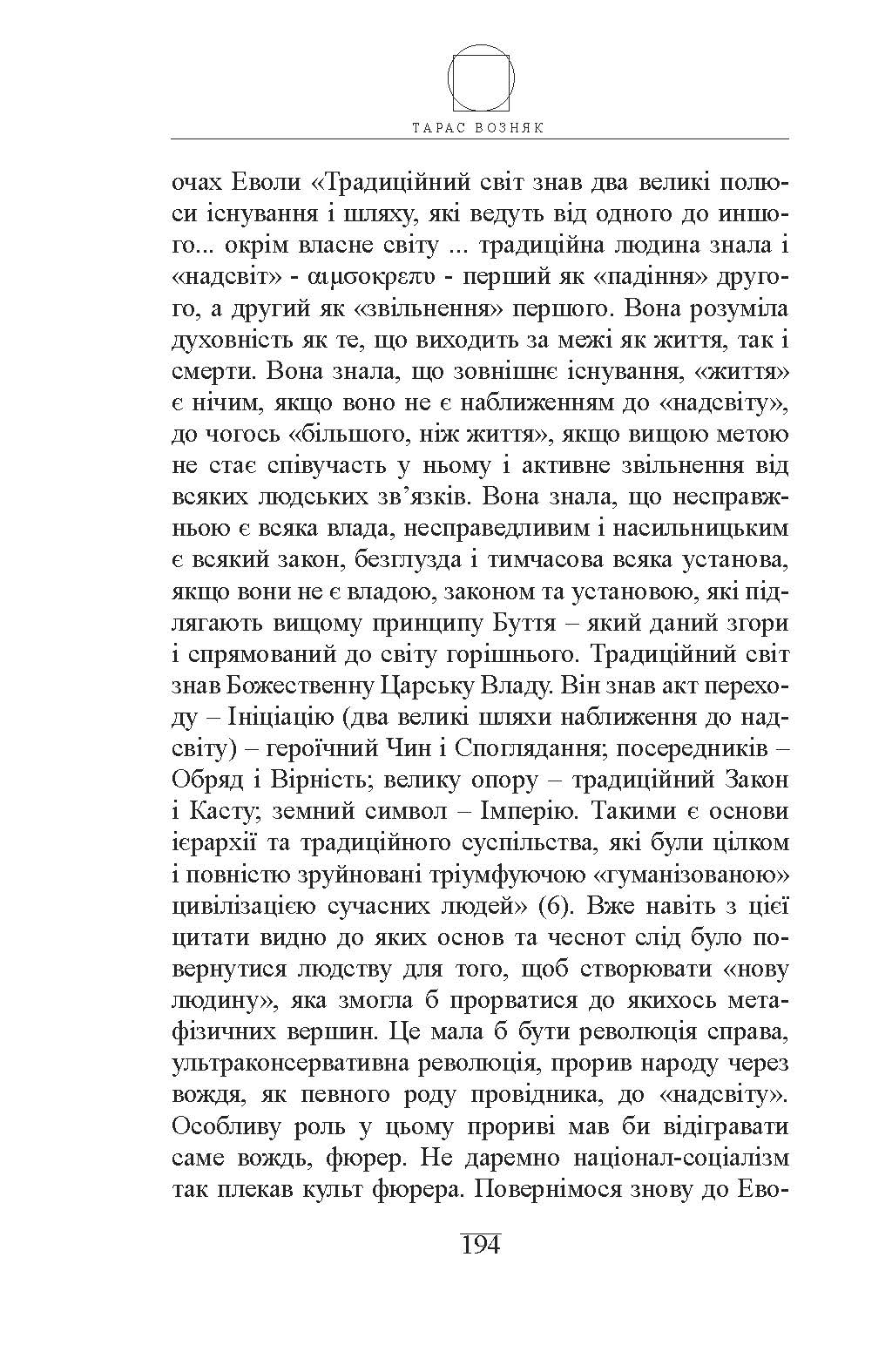 ТАРАС ВОЗНЯК

очах Еволи «Традиційний світ знав два великі полюси існування і шляху, які ведуть від одного до іншого... окрім власне світу ... традиційна людина знала і «надсвіт» - αιμσοκρεπυ - перший як «падіння» другого, а другий як «звільнення» першого. Вона розуміла духовність як те, що виходить за межі як життя, так і смерти. Вона знала, що зовнішнє існування, «життя» є нічим, якщо воно не є наближенням до «надсвіту», до чогось «більшого, ніж життя», якщо вищою метою не стає співучасть у ньому і активне звільнення від всяких людських зв'язків. Вона знала, що несправжньою є всяка влада, несправедливим і насильницьким є всякий закон, безглузда і тимчасова всяка установа, якщо вони не є владою, законом та установою, які підлягають вищому принципу Буття – який даний згори і спрямований до світу горішнього. Традиційний світ знав Божественну Царську Владу. Він знав акт переходу – Ініціацію (два великі шляхи наближення до надсвіту) – героїчний Чин і Споглядання; посередників – Обряд і Вірність; велику опору – традиційний Закон і Касту; земний символ – Імперію. Такими є основи ієрархії та традиційного суспільства, які були цілком і повністю зруйновані тріумфуючою «гуманізованою» цивілізацією сучасних людей» (6). Вже навіть з цієї цитати видно до яких основ та чеснот слід було повернутися людству для того, щоб створювати «нову людину», яка змогла б прорватися до якихось метафізичних вершин. Це мала б бути революція справа, ультраконсервативна революція, прорив народу через вождя, як певного роду провідника, до «надсвіту». Особливу роль у цьому прориві мав би відігравати саме вождь, фюрер. Не даремно націонал-соціалізм так плекав культ фюрера. Повернімося знову до Ево-

194